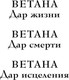 ВЕТАНА
Дар жизни

ВЕТАНА
Дар смерти

ВЕТАНА
Дар исцеления